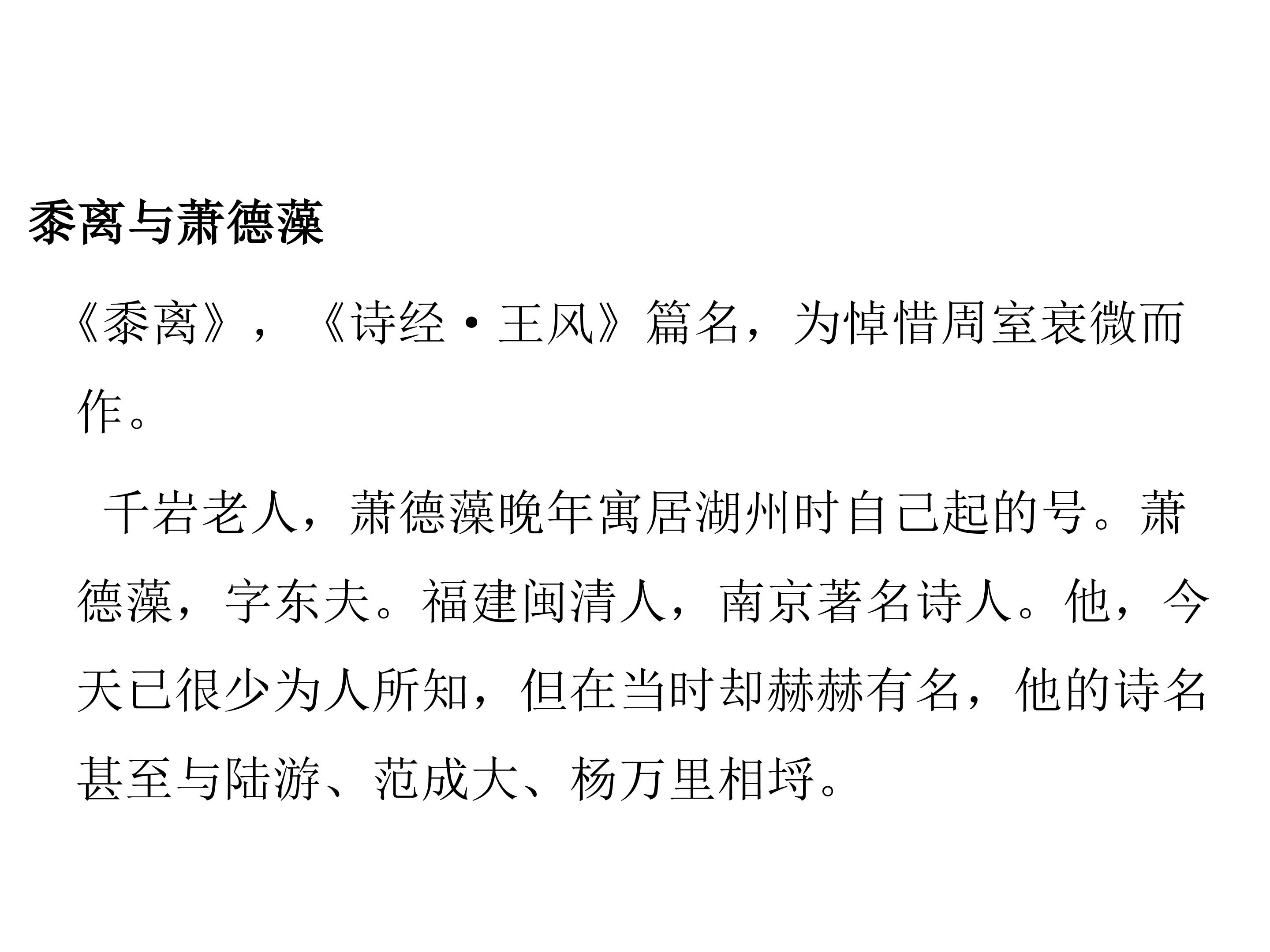 黍离与萧德藻

《黍离》，《诗经·王风》篇名，为悼惜周室衰微而作。

千岩老人，萧德藻晚年寓居湖州时自己起的号。萧德藻，字东夫。福建闽清人，南京著名诗人。他，今天已很少为人所知，但在当时却赫赫有名，他的诗名甚至与陆游、范成大、杨万里相埒。